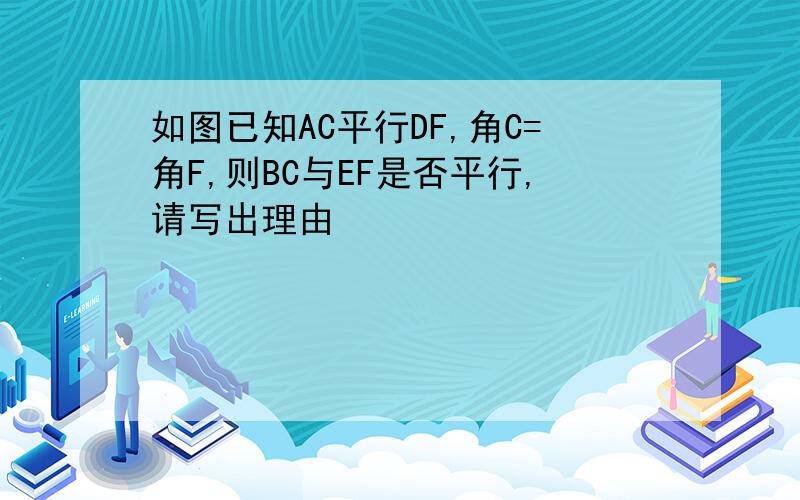 如图已知AC平行DF,角C=角F,则BC与EF是否平行,请写出理由

E-LEARNING